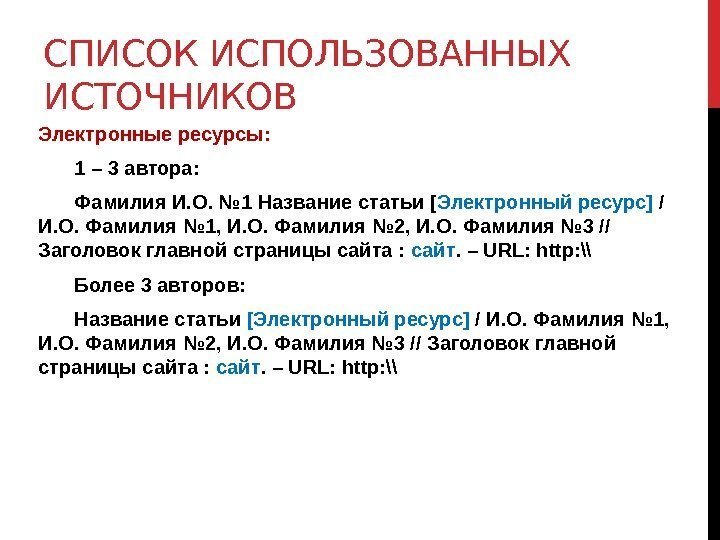 СПИСОК ИСПОЛЬЗОВАННЫХ ИСТОЧНИКОВ

Электронные ресурсы:

1 – 3 автора:

Фамилия И.О. №1 Название статьи [Электронный ресурс] / И.О. Фамилия №1, И.О. Фамилия №2, И.О. Фамилия №3 // Заголовок главной страницы сайта : сайт. – URL: http:\\

Более 3 авторов:

Название статьи [Электронный ресурс] / И.О. Фамилия №1, И.О. Фамилия №2, И.О. Фамилия №3 // Заголовок главной страницы сайта : сайт. – URL: http:\\